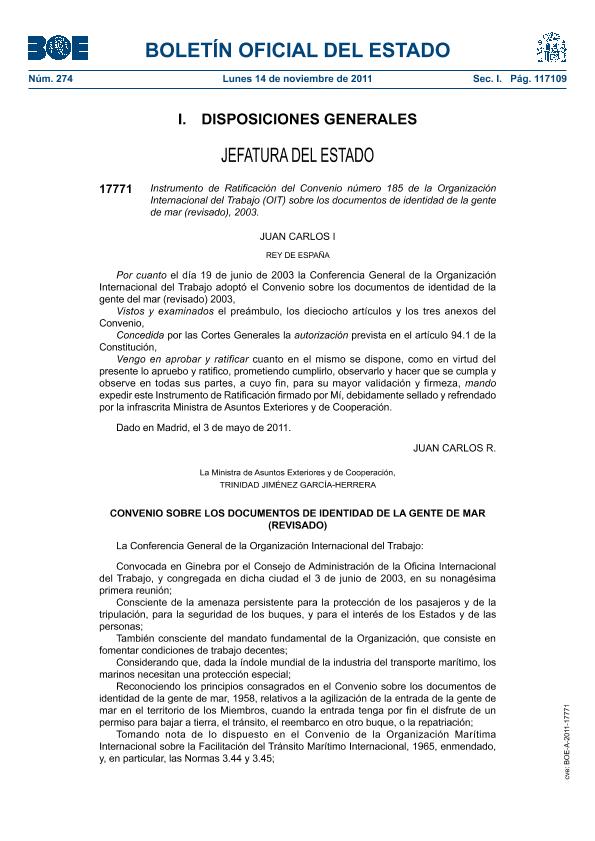 BOE

BOLETÍN OFICIAL DEL ESTADO

Núm. 274 Lunes 14 de noviembre de 2011 Sec. I. Pág. 117109

I. DISPOSICIONES GENERALES

JEFATURA DEL ESTADO

17771 Instrumento de Ratificación del Convenio número 185 de la Organización Internacional del Trabajo (OIT) sobre los documentos de identidad de la gente de mar (revisado), 2003.

JUAN CARLOS I

REY DE ESPAÑA

Por cuanto el día 19 de junio de 2003 la Conferencia General de la Organización Internacional del Trabajo adoptó el Convenio sobre los documentos de identidad de la gente del mar (revisado) 2003,

Vistos y examinados el preámbulo, los dieciocho artículos y los tres anexos del Convenio,

Concedida por las Cortes Generales la autorización prevista en el artículo 94.1 de la Constitución,

Vengo en aprobar y ratificar cuanto en el mismo se dispone, como en virtud del presente lo apruebo y ratifico, prometiendo cumplirlo, observarlo y hacer que se cumpla y observe en todas sus partes, a cuyo fin, para su mayor validación y firmeza, mando expedir este Instrumento de Ratificación firmado por Mí, debidamente sellado y refrendado por la infrascrita Ministra de Asuntos Exteriores y de Cooperación.

Dado en Madrid, el 3 de mayo de 2011.

JUAN CARLOS R.

La Ministra de Asuntos Exteriores y de Cooperación,
TRINIDAD JIMÉNEZ GARCÍA-HERRERA

CONVENIO SOBRE LOS DOCUMENTOS DE IDENTIDAD DE LA GENTE DE MAR (REVISADO)

La Conferencia General de la Organización Internacional del Trabajo:

Convocada en Ginebra por el Consejo de Administración de la Oficina Internacional del Trabajo, y congregada en dicha ciudad el 3 de junio de 2003, en su nonagésima primera reunión;

Consciente de la amenaza persistente para la protección de los pasajeros y de la tripulación, para la seguridad de los buques, y para el interés de los Estados y de las personas;

También consciente del mandato fundamental de la Organización, que consiste en fomentar condiciones de trabajo decentes;

Considerando que, dada la índole mundial de la industria del transporte marítimo, los marinos necesitan una protección especial;

Reconociendo los principios consagrados en el Convenio sobre los documentos de identidad de la gente de mar, 1958, relativos a la agilización de la entrada de la gente de mar en el territorio de los Miembros, cuando la entrada tenga por fin el disfrute de un permiso para bajar a tierra, el tránsito, el reembarco en otro buque, o la repatriación;

Tomando nota de lo dispuesto en el Convenio de la Organización Marítima Internacional sobre la Facilitación del Tránsito Marítimo Internacional, 1965, enmendado, y, en particular, las Normas 3.44 y 3.45;

cve: BOE-A-2011-17771